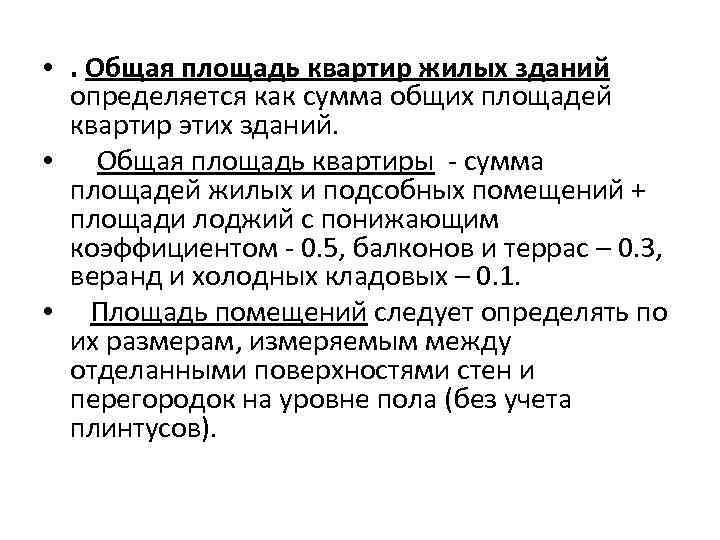 • . Общая площадь квартир жилых зданий определяется как сумма общих площадей квартир этих зданий.

• Общая площадь квартиры - сумма площадей жилых и подсобных помещений + площади лоджий с понижающим коэффициентом - 0.5, балконов и террас – 0.3, веранд и холодных кладовых – 0.1.

• Площадь помещений следует определять по их размерам, измеряемым между отделанными поверхностями стен и перегородок на уровне пола (без учета плинтусов).